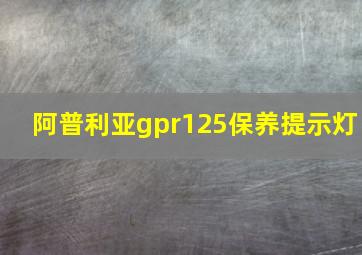 阿普利亚gpr125保养提示灯